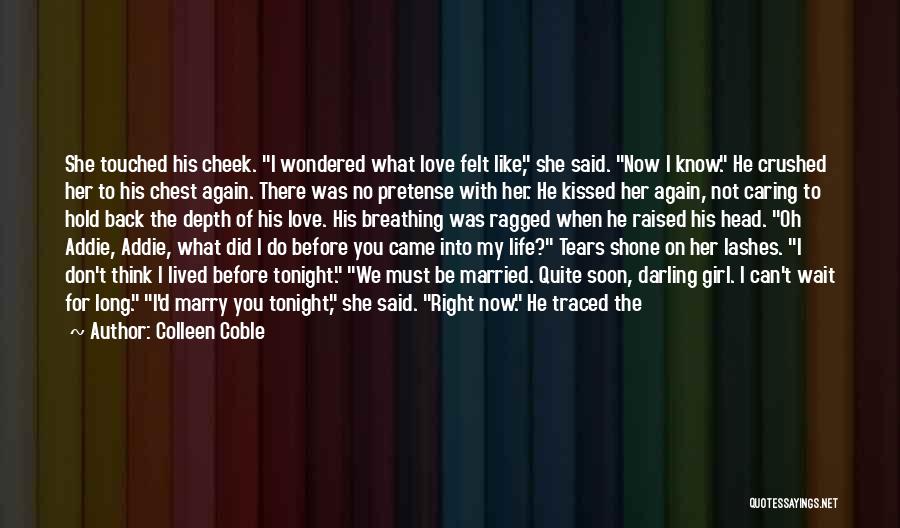 She touched his cheek. "I wondered what love felt like," she said. "Now I know." He crushed her to his chest again. There was no pretense with her. He kissed her again, not caring to hold back the depth of his love. His breathing was ragged when he raised his head. "Oh Addie, Addie, what did I do before you came into my life?" Tears shone on her lashes. "I don't think I lived before tonight." "We must be married. Quite soon, darling girl. I can't wait for long." "I'd marry you tonight," she said. "Right now." He traced the

~ Author: Colleen Coble

QUOTESSAYINGS.NET